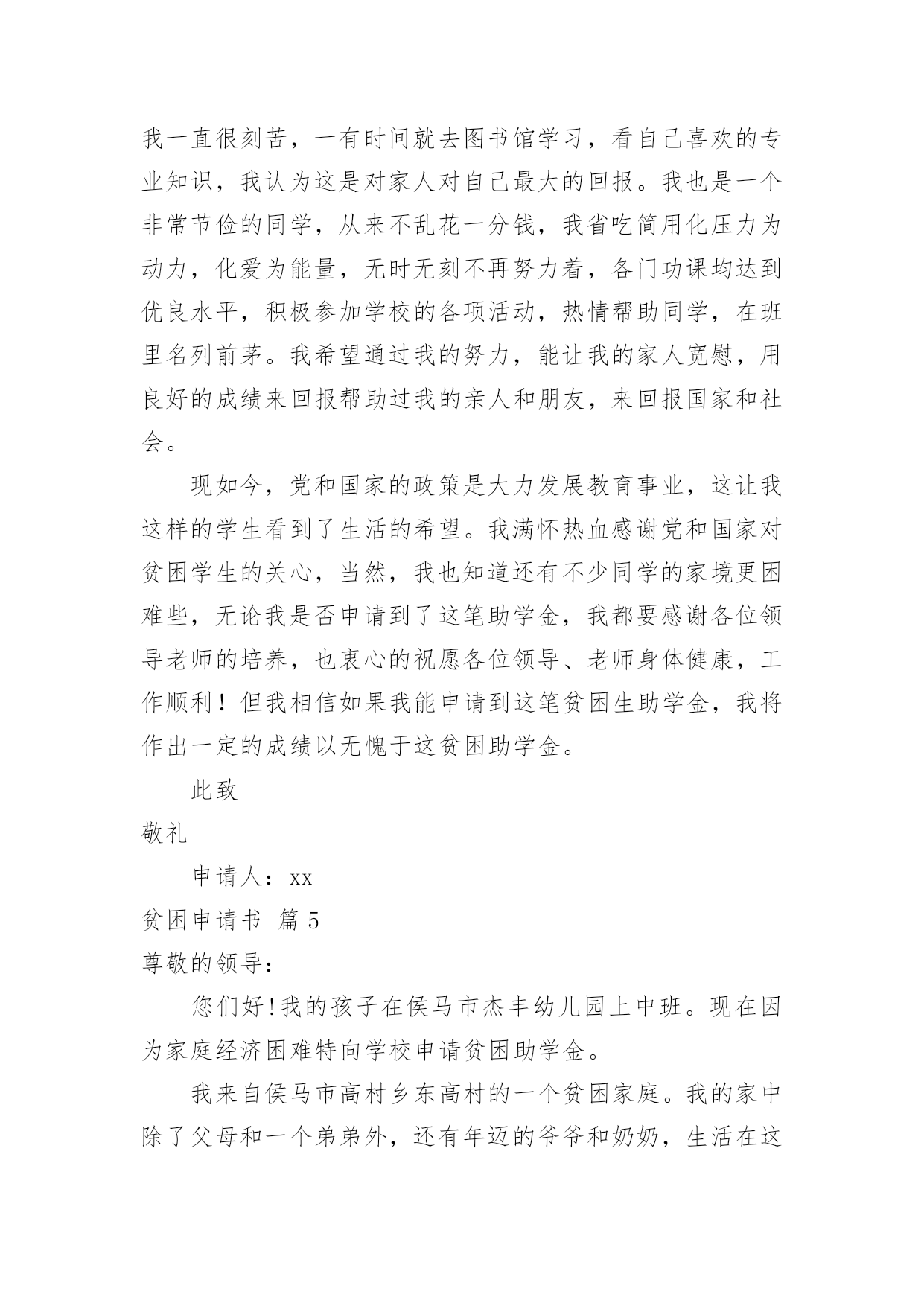 我一直很刻苦，一有时间就去图书馆学习，看自己喜欢的专业知识，我认为这是对家人对自己最大的回报。我也是一个非常节俭的同学，从来不乱花一分钱，我省吃简用化压力为动力，化爱为能量，无时无刻不再努力着，各门功课均达到优良水平，积极参加学校的各项活动，热情帮助同学，在班里名列前茅。我希望通过我的努力，能让我的家人宽慰，用良好的成绩来回报帮助过我的亲人和朋友，来回报国家和社会。

现如今，党和国家的政策是大力发展教育事业，这让我这样的学生看到了生活的希望。我满怀热血感谢党和国家对贫困学生的关心，当然，我也知道还有不少同学的家境更困难些，无论我是否申请到了这笔助学金，我都要感谢各位领导老师的培养，也衷心的祝愿各位领导、老师身体健康，工作顺利！但我相信如果我能申请到这笔贫困生助学金，我将作出一定的成绩以无愧于这贫困助学金。

此致

敬礼

申请人：xx

贫困申请书 篇5

尊敬的领导：

您们好!我的孩子在侯马市杰丰幼儿园上中班。现在因为家庭经济困难特向学校申请贫困助学金。

我来自侯马市高村乡东高村的一个贫困家庭。我的家中除了父母和一个弟弟外，还有年迈的爷爷和奶奶，生活在这